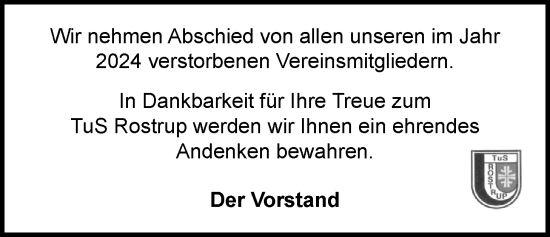 Wir nehmen Abschied von allen unseren im Jahr 2024 verstorbenen Vereinsmitgliedern.

In Dankbarkeit für Ihre Treue zum TuS Rostrup werden wir Ihnen ein ehrendes Andenken bewahren.

Der Vorstand

TuS
ROSTRUP